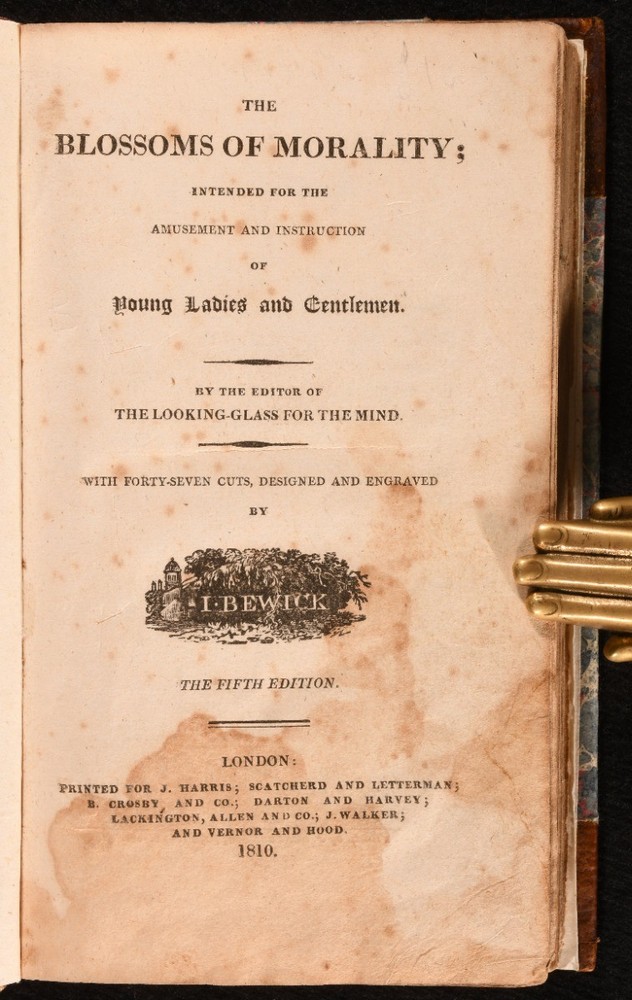 THE

BLOSSOMS OF MORALITY;

INTENDED FOR THE

AMUSEMENT AND INSTRUCTION

OF

Young Ladies and Gentlemen.

BY THE EDITOR OF

THE LOOKING-GLASS FOR THE MIND.

WITH FORTY-SEVEN CUTS, DESIGNED AND ENGRAVED

BY

I. BEWICK

THE FIFTH EDITION.

LONDON:

PRINTED FOR J. HARRIS; SCATCHERD AND LETTERMAN;
B. CROSBY AND CO.; DARTON AND HARVEY;
LACKINGTON, ALLEN AND CO.; J. WALKER;
AND VERNOR AND HOOD.

1810.